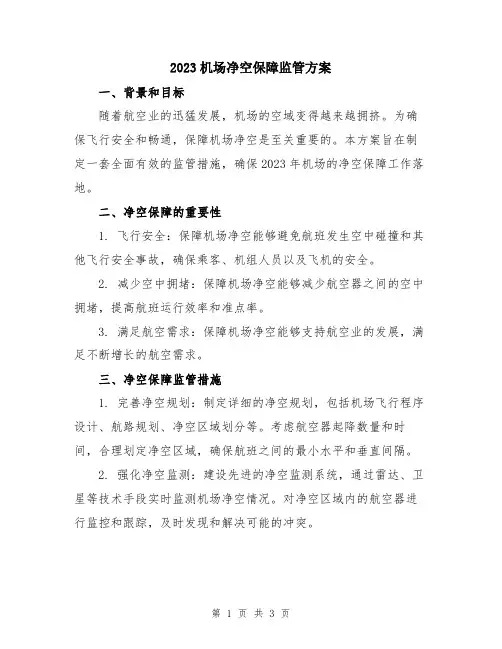 2023 机场净空保障监管方案

一、背景和目标

随着航空业的迅猛发展，机场的空域变得越来越拥挤。为确保飞行安全和畅通，保障机场净空是至关重要的。本方案旨在制定一套全面有效的监管措施，确保 2023 年机场的净空保障工作落地。

二、净空保障的重要性

1. 飞行安全：保障机场净空能够避免航班发生空中碰撞和其他飞行安全事故，确保乘客、机组人员以及飞机的安全。

2. 减少空中拥堵：保障机场净空能够减少航空器之间的空中拥堵，提高航班运行效率和准点率。

3. 满足航空需求：保障机场净空能够支持航空业的发展，满足不断增长的航空需求。

三、净空保障监管措施

1. 完善净空规划：制定详细的净空规划，包括机场飞行程序设计、航路规划、净空区域划分等。考虑航空器起降数量和时间，合理划定净空区域，确保航班之间的最小水平和垂直间隔。

2. 强化净空监测：建设先进的净空监测系统，通过雷达、卫星等技术手段实时监测机场净空情况。对净空区域内的航空器进行监控和跟踪，及时发现和解决可能的冲突。

第 1 页 共 3 页